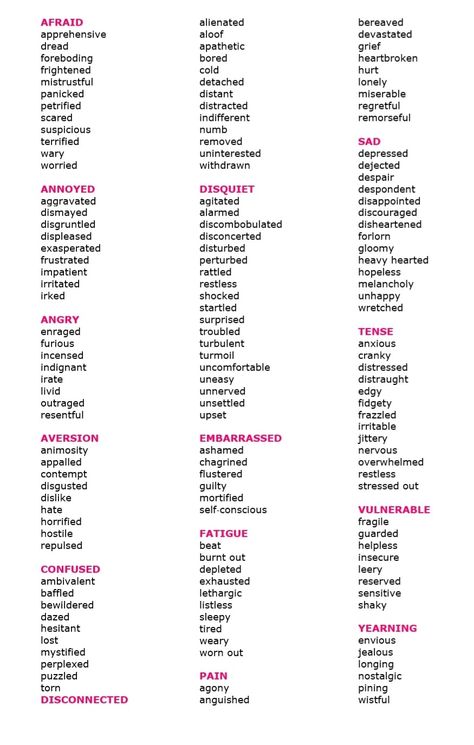 AFRAID
apprehensive
dread
foreboding
frightened
mistrustful
panicked
petrified
scared
suspicious
terrified
wary
worried

ANNOYED
aggravated
dismayed
disgruntled
displeased
exasperated
frustrated
impatient
irritated
irked

ANGRY
enraged
furious
incensed
indignant
irate
livid
outraged
resentful

AVERSION
animosity
appalled
contempt
disgusted
dislike
hate
horrified
hostile
repulsed

CONFUSED
ambivalent
baffled
bewildered
dazed
hesitant
lost
mystified
perplexed
puzzled
torn

DISCONNECTED
alienated
aloof
apathetic
bored
cold
detached
distant
distracted
indifferent
numb
removed
uninterested
withdrawn

DISQUIET
agitated
alarmed
discombobulated
disconcerted
disturbed
perturbed
rattled
restless
shocked
startled
surprised
troubled
turbulent
turmoil
uncomfortable
uneasy
unnerved
unsettled
upset

EMBARRASSED
ashamed
chagrined
flustered
guilty
mortified
self-conscious

FATIGUE
beat
burnt out
depleted
exhausted
lethargic
listless
sleepy
tired
weary
worn out

PAIN
agony
anguished
bereaved
devastated
grief
heartbroken
hurt
lonely
miserable
regretful
remorseful

SAD
depressed
dejected
despair
despondent
disappointed
discouraged
disheartened
forlorn
gloomy
heavy hearted
hopeless
melancholy
unhappy
wretched

TENSE
anxious
cranky
distressed
distraught
edgy
fidgety
frazzled
irritable
jittery
nervous
overwhelmed
restless
stressed out

VULNERABLE
fragile
guarded
helpless
insecure
leery
reserved
sensitive
shaky

YEARNING
envious
jealous
longing
nostalgic
pining
wistful